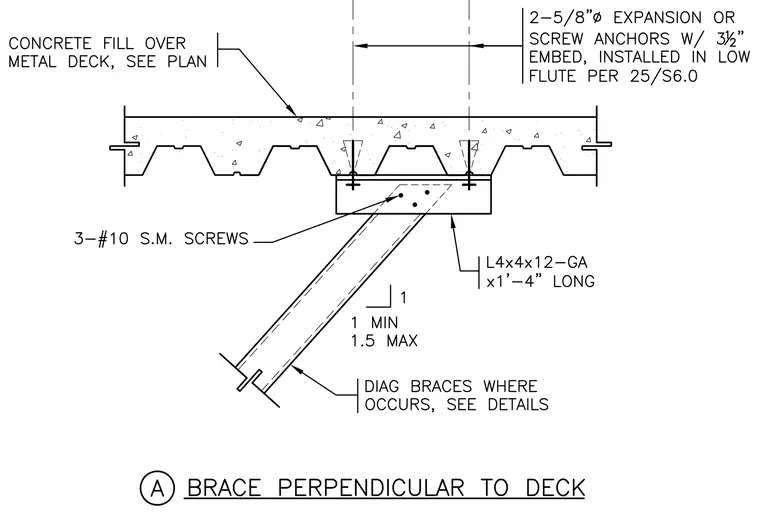 CONCRETE FILL OVER METAL DECK, SEE PLAN

2-5/8"ø EXPANSION OR SCREW ANCHORS W/ 3½" EMBED, INSTALLED IN LOW FLUTE PER 25/S6.0

3-#10 S.M. SCREWS

L4x4x12-GA x1'-4" LONG

1

1 MIN
1.5 MAX

DIAG BRACES WHERE OCCURS, SEE DETAILS

A BRACE PERPENDICULAR TO DECK